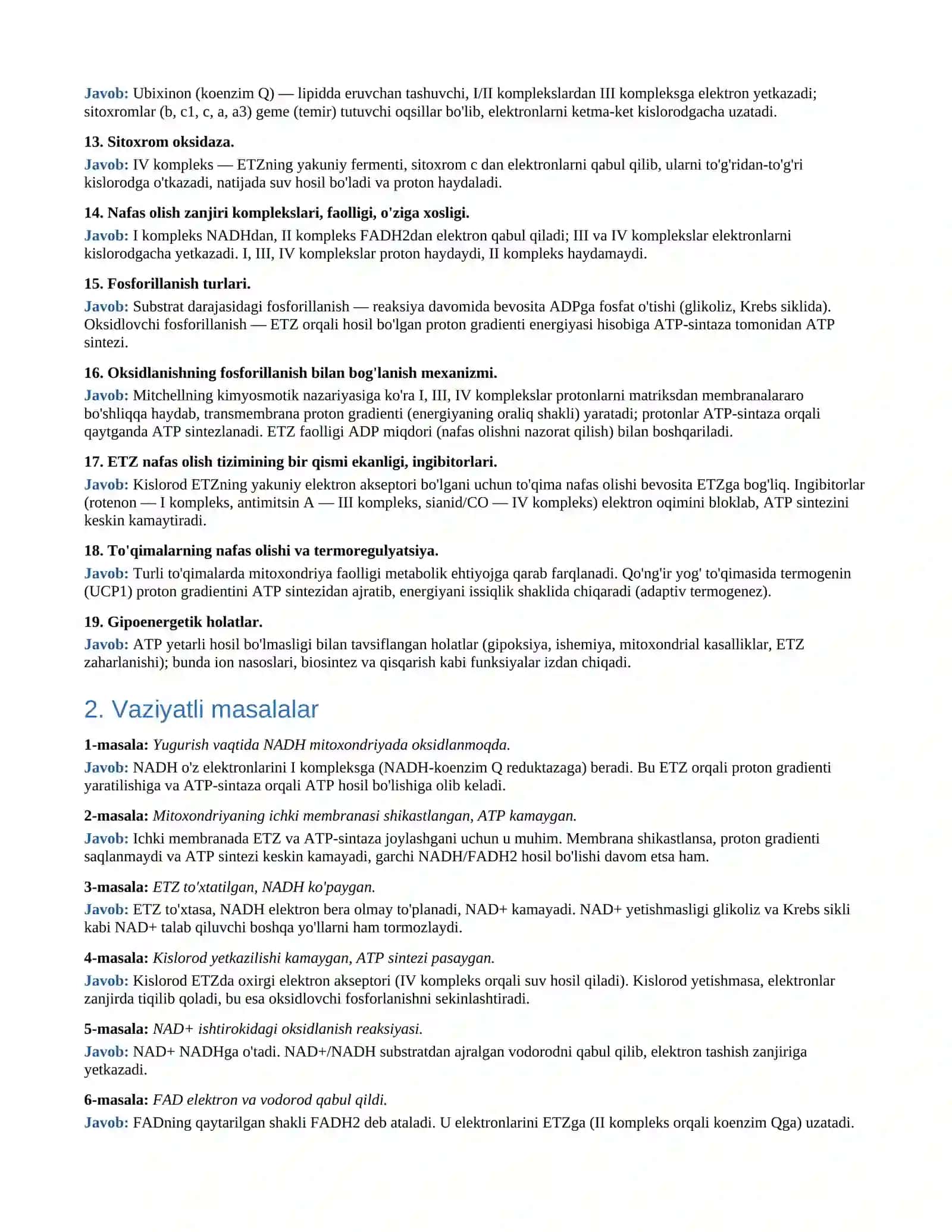 Javob: Ubixinon (koenzim Q) — lipidda eruvchan tashuvchi, I/II komplekslardan III kompleksga elektron yetkazadi; sitoxromlar (b, c1, c, a, a3) geme (temir) tutuvchi oqsillar bo'lib, elektronlarni ketma-ket kislorodgacha uzatadi.

13. Sitoxrom oksidaza.

Javob: IV kompleks — ETZning yakuniy fermenti, sitoxrom c dan elektronlarni qabul qilib, ularni to'g'ridan-to'g'ri kislorodga o'tkazadi, natijada suv hosil bo'ladi va proton haydaladi.

14. Nafas olish zanjiri komplekslari, faolligi, o'ziga xosligi.

Javob: I kompleks NADHdan, II kompleks FADH2dan elektron qabul qiladi; III va IV komplekslar elektronlarni kislorodgacha yetkazadi. I, III, IV komplekslar proton haydaydi, II kompleks haydamaydi.

15. Fosforillanish turlari.

Javob: Substrat darajasidagi fosforillanish — reaksiya davomida bevosita ADPga fosfat o'tishi (glikoliz, Krebs siklida). Oksidlovchi fosforillanish — ETZ orqali hosil bo'lgan proton gradienti energiyasi hisobiga ATP-sintaza tomonidan ATP sintezi.

16. Oksidlanishning fosforillanish bilan bog'lanish mexanizmi.

Javob: Mitchellning kimyosmotik nazariyasiga ko'ra I, III, IV komplekslar protonlarni matriksdan membranalararo bo'shliqqa haydab, transmembrana proton gradienti (energiyaning oraliq shakli) yaratadi; protonlar ATP-sintaza orqali qaytganda ATP sintezlanadi. ETZ faolligi ADP miqdori (nafas olishni nazorat qilish) bilan boshqariladi.

17. ETZ nafas olish tizimining bir qismi ekanligi, ingibitorlari.

Javob: Kislorod ETZning yakuniy elektron akseptori bo'lgani uchun to'qima nafas olishi bevosita ETZga bog'liq. Ingibitorlar (rotenon — I kompleks, antimitsin A — III kompleks, sianid/CO — IV kompleks) elektron oqimini bloklab, ATP sintezini keskin kamaytiradi.

18. To'qimalarning nafas olishi va termoregulyatsiya.

Javob: Turli to'qimalarda mitoxondriya faolligi metabolik ehtiyojga qarab farqlanadi. Qo'ng'ir yog' to'qimasida termogenin (UCP1) proton gradientini ATP sintezidan ajratib, energiyani issiqlik shaklida chiqaradi (adaptiv termogenez).

19. Gipoenergetik holatlar.

Javob: ATP yetarli hosil bo'lmasligi bilan tavsiflangan holatlar (gipoksiya, ishemiya, mitoxondrial kasalliklar, ETZ zaharlanishi); bunda ion nasoslari, biosintez va qisqarish kabi funksiyalar izdan chiqadi.

2. Vaziyatli masalalar

1-masala: Yugurish vaqtida NADH mitoxondriyada oksidlanmoqda.

Javob: NADH o'z elektronlarini I kompleksga (NADH-koenzim Q reduktazaga) beradi. Bu ETZ orqali proton gradienti yaratilishiga va ATP-sintaza orqali ATP hosil bo'lishiga olib keladi.

2-masala: Mitoxondriyaning ichki membranasi shikastlangan, ATP kamaygan.

Javob: Ichki membranada ETZ va ATP-sintaza joylashgani uchun u muhim. Membrana shikastlansa, proton gradienti saqlanmaydi va ATP sintezi keskin kamayadi, garchi NADH/FADH2 hosil bo'lishi davom etsa ham.

3-masala: ETZ to'xtatilgan, NADH ko'paygan.

Javob: ETZ to'xtasa, NADH elektron bera olmay to'planadi, NAD+ kamayadi. NAD+ yetishmasligi glikoliz va Krebs sikli kabi NAD+ talab qiluvchi boshqa yo'llarni ham tormozlaydi.

4-masala: Kislorod yetkazilishi kamaygan, ATP sintezi pasaygan.

Javob: Kislorod ETZda oxirgi elektron akseptori (IV kompleks orqali suv hosil qiladi). Kislorod yetishmasa, elektronlar zanjirda tiqilib qoladi, bu esa oksidlovchi fosforlanishni sekinlashtiradi.

5-masala: NAD+ ishtirokidagi oksidlanish reaksiyasi.

Javob: NAD+ NADHga o'tadi. NAD+/NADH substratdan ajralgan vodorodni qabul qilib, elektron tashish zanjiriga yetkazadi.

6-masala: FAD elektron va vodorod qabul qildi.

Javob: FADning qaytarilgan shakli FADH2 deb ataladi. U elektronlarini ETZga (II kompleks orqali koenzim Qga) uzatadi.